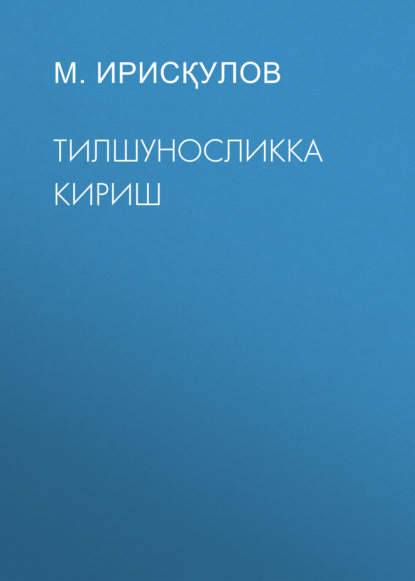 М. ИРИСҚУЛОВ

ТИЛШУНОСЛИККА КИРИШ